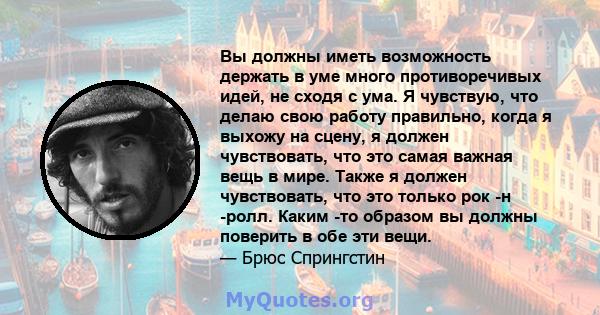 Вы должны иметь возможность держать в уме много противоречивых идей, не сходя с ума. Я чувствую, что делаю свою работу правильно, когда я выхожу на сцену, я должен чувствовать, что это самая важная вещь в мире. Также я должен чувствовать, что это только рок -н -ролл. Каким -то образом вы должны поверить в обе эти вещи.
— Брюс Спрингстин

MyQuotes.org